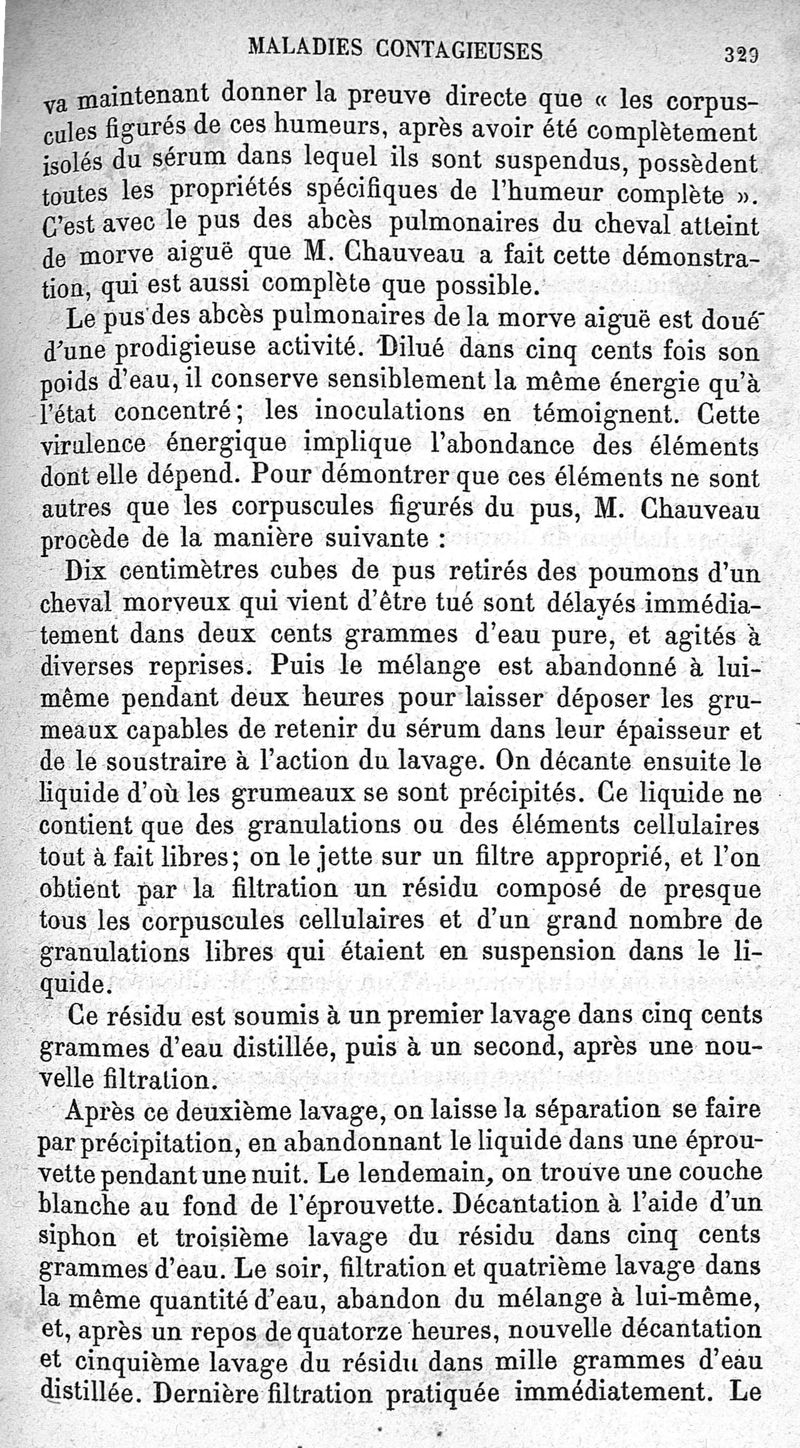 MALADIES CONTAGIEUSES 329

va maintenant donner la preuve directe que « les corpuscules figurés de ces humeurs, après avoir été complètement isolés du sérum dans lequel ils sont suspendus, possèdent toutes les propriétés spécifiques de l'humeur complète ». C'est avec le pus des abcès pulmonaires du cheval atteint de morve aiguë que M. Chauveau a fait cette démonstration, qui est aussi complète que possible.

Le pus des abcès pulmonaires de la morve aiguë est doué d'une prodigieuse activité. Dilué dans cinq cents fois son poids d'eau, il conserve sensiblement la même énergie qu'à l'état concentré; les inoculations en témoignent. Cette virulence énergique implique l'abondance des éléments dont elle dépend. Pour démontrer que ces éléments ne sont autres que les corpuscules figurés du pus, M. Chauveau procède de la manière suivante :

Dix centimètres cubes de pus retirés des poumons d'un cheval morveux qui vient d'être tué sont délayés immédiatement dans deux cents grammes d'eau pure, et agités à diverses reprises. Puis le mélange est abandonné à lui-même pendant deux heures pour laisser déposer les grumeaux capables de retenir du sérum dans leur épaisseur et de le soustraire à l'action du lavage. On décante ensuite le liquide d'où les grumeaux se sont précipités. Ce liquide ne contient que des granulations ou des éléments cellulaires tout à fait libres; on le jette sur un filtre approprié, et l'on obtient par la filtration un résidu composé de presque tous les corpuscules cellulaires et d'un grand nombre de granulations libres qui étaient en suspension dans le liquide.

Ce résidu est soumis à un premier lavage dans cinq cents grammes d'eau distillée, puis à un second, après une nouvelle filtration.

Après ce deuxième lavage, on laisse la séparation se faire par précipitation, en abandonnant le liquide dans une éprouvette pendant une nuit. Le lendemain, on trouve une couche blanche au fond de l'éprouvette. Décantation à l'aide d'un siphon et troisième lavage du résidu dans cinq cents grammes d'eau. Le soir, filtration et quatrième lavage dans la même quantité d'eau, abandon du mélange à lui-même, et, après un repos de quatorze heures, nouvelle décantation et cinquième lavage du résidu dans mille grammes d'eau distillée. Dernière filtration pratiquée immédiatement. Le